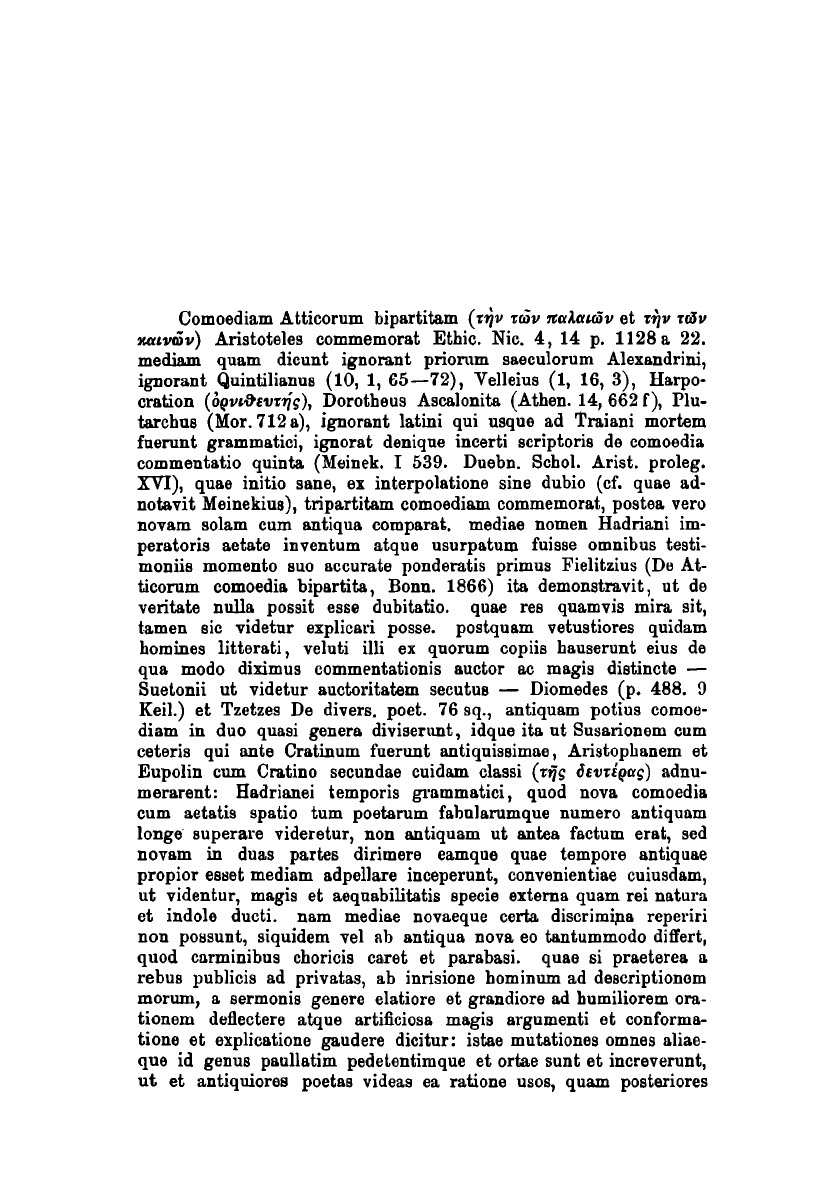 Comoediam Atticorum bipartitam (τὴν τῶν παλαιῶν et τὴν τῶν καινῶν) Aristoteles commemorat Ethic. Nic. 4, 14 p. 1128 a 22. mediam quam dicunt ignorant priorum saeculorum Alexandrini, ignorant Quintilianus (10, 1, 65—72), Velleius (1, 16, 3), Harpocration (ὀρνιθευτής), Dorotheus Ascalonita (Athen. 14, 662 f), Plutarchus (Mor. 712 a), ignorant latini qui usque ad Traiani mortem fuerunt grammatici, ignorat denique incerti scriptoris de comoedia commentatio quinta (Meinek. I 539. Duebn. Schol. Arist. proleg. XVI), quae initio sane, ex interpolatione sine dubio (cf. quae adnotavit Meinekius), tripartitam comoediam commemorat, postea vero novam solam cum antiqua comparat. mediae nomen Hadriani imperatoris aetate inventum atque usurpatum fuisse omnibus testimoniis momento suo accurate ponderatis primus Fielitzius (De Atticorum comoedia bipartita, Bonn. 1866) ita demonstravit, ut de veritate nulla possit esse dubitatio. quae res quamvis mira sit, tamen sic videtur explicari posse. postquam vetustiores quidam homines litterati, veluti illi ex quorum copiis hauserunt eius de qua modo diximus commentationis auctor ac magis distincte — Suetonii ut videtur auctoritatem secutus — Diomedes (p. 488. 9 Keil.) et Tzetzes De divers. poet. 76 sq., antiquam potius comoediam in duo quasi genera diviserunt, idque ita ut Susarionem cum ceteris qui ante Cratinum fuerunt antiquissimae, Aristophanem et Eupolin cum Cratino secundae cuidam classi (τῆς δευτέρας) adnumerarent: Hadrianei temporis grammatici, quod nova comoedia cum aetatis spatio tum poetarum fabularumque numero antiquam longe superare videretur, non antiquam ut antea factum erat, sed novam in duas partes dirimere eamque quae tempore antiquae propior esset mediam adpellare inceperunt, convenientiae cuiusdam, ut videntur, magis et aequabilitatis specie externa quam rei natura et indole ducti. nam mediae novaeque certa discrimina reperiri non possunt, siquidem vel ab antiqua nova eo tantummodo differt, quod carminibus choricis caret et parabasi. quae si praeterea a rebus publicis ad privatas, ab inrisione hominum ad descriptionem morum, a sermonis genere elatiore et grandiore ad humiliorem orationem deflectere atque artificiosa magis argumenti et conformatione et explicatione gaudere dicitur: istae mutationes omnes aliaeque id genus paullatim pedetentimque et ortae sunt et increverunt, ut et antiquiores poetas videas ea ratione usos, quam posteriores